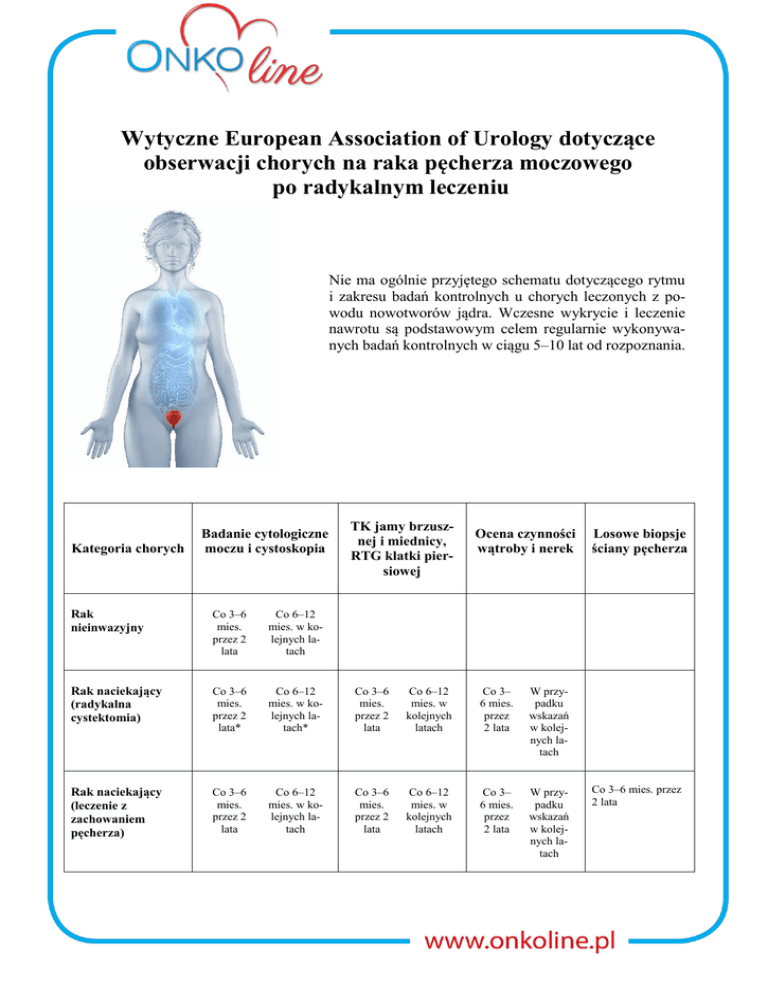 ONKO line

Wytyczne European Association of Urology dotyczące obserwacji chorych na raka pęcherza moczowego po radykalnym leczeniu

Nie ma ogólnie przyjętego schematu dotyczącego rytmu i zakresu badań kontrolnych u chorych leczonych z powodu nowotworów jądra. Wczesne wykrycie i leczenie nawrotu są podstawowym celem regularnie wykonywanych badań kontrolnych w ciągu 5–10 lat od rozpoznania.

| Kategoria chorych | Badanie cytologiczne moczu i cystoskopia | | TK jamy brzusznej i miednicy, RTG klatki piersiowej | | Ocena czynności wątroby i nerek | | Losowe biopsje ściany pęcherza |
|---|---|---|---|---|---|---|---|
| Rak nieinwazyjny | Co 3–6 mies. przez 2 lata | Co 6–12 mies. w kolejnych latach | | | | | |
| Rak naciekający (radykalna cystektomia) | Co 3–6 mies. przez 2 lata* | Co 6–12 mies. w kolejnych latach* | Co 3–6 mies. przez 2 lata | Co 6–12 mies. w kolejnych latach | Co 3–6 mies. przez 2 lata | W przypadku wskazań w kolejnych latach | |
| Rak naciekający (leczenie z zachowaniem pęcherza) | Co 3–6 mies. przez 2 lata | Co 6–12 mies. w kolejnych latach | Co 3–6 mies. przez 2 lata | Co 6–12 mies. w kolejnych latach | Co 3–6 mies. przez 2 lata | W przypadku wskazań w kolejnych latach | Co 3–6 mies. przez 2 lata |

www.onkoline.pl